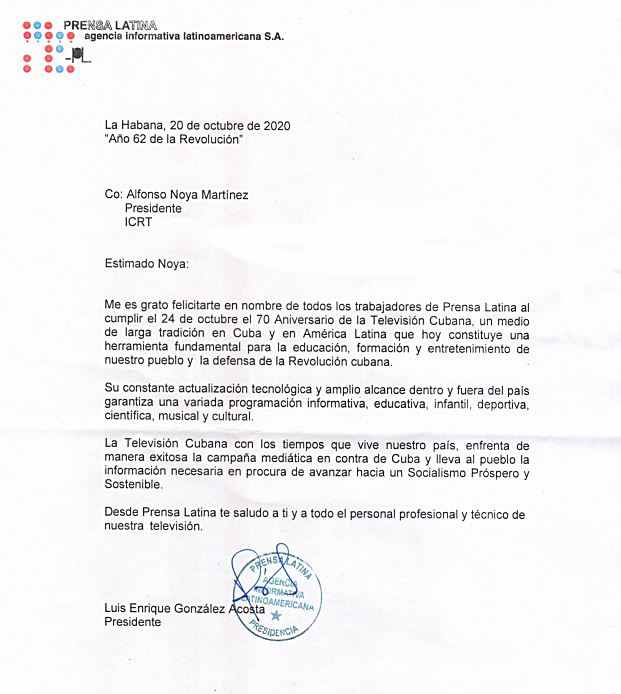 PRENSA LATINA
agencia informativa latinoamericana S.A.
-PL

La Habana, 20 de octubre de 2020
"Año 62 de la Revolución"

Co: Alfonso Noya Martínez
Presidente
ICRT

Estimado Noya:

Me es grato felicitarte en nombre de todos los trabajadores de Prensa Latina al cumplir el 24 de octubre el 70 Aniversario de la Televisión Cubana, un medio de larga tradición en Cuba y en América Latina que hoy constituye una herramienta fundamental para la educación, formación y entretenimiento de nuestro pueblo y la defensa de la Revolución cubana.

Su constante actualización tecnológica y amplio alcance dentro y fuera del país garantiza una variada programación informativa, educativa, infantil, deportiva, científica, musical y cultural.

La Televisión Cubana con los tiempos que vive nuestro país, enfrenta de manera exitosa la campaña mediática en contra de Cuba y lleva al pueblo la información necesaria en procura de avanzar hacia un Socialismo Próspero y Sostenible.

Desde Prensa Latina te saludo a ti y a todo el personal profesional y técnico de nuestra televisión.

PRENSA LATINA
AGENCIA INFORMATIVA LATINOAMERICANA
PRESIDENCIA

Luis Enrique González Acosta
Presidente